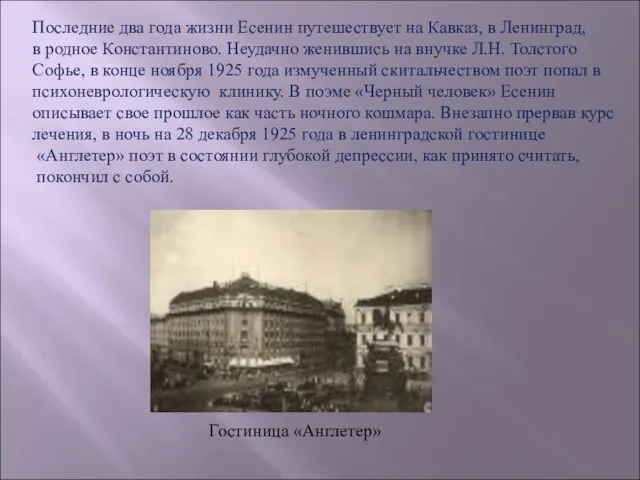 Последние два года жизни Есенин путешествует на Кавказ, в Ленинград, в родное Константиново. Неудачно женившись на внучке Л.Н. Толстого Софье, в конце ноября 1925 года измученный скитальчеством поэт попал в психоневрологическую клинику. В поэме «Черный человек» Есенин описывает свое прошлое как часть ночного кошмара. Внезапно прервав курс лечения, в ночь на 28 декабря 1925 года в ленинградской гостинице «Англетер» поэт в состоянии глубокой депрессии, как принято считать, покончил с собой.

Гостиница «Англетер»